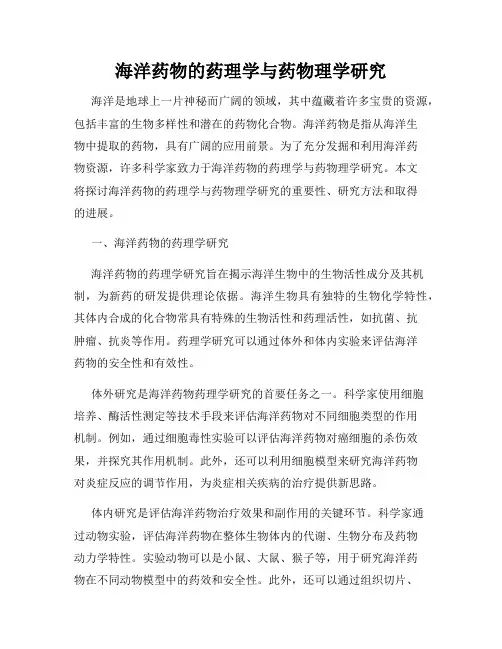 海洋药物的药理学与药物理学研究

海洋是地球上一片神秘而广阔的领域，其中蕴藏着许多宝贵的资源，包括丰富的生物多样性和潜在的药物化合物。海洋药物是指从海洋生物中提取的药物，具有广阔的应用前景。为了充分发掘和利用海洋药物资源，许多科学家致力于海洋药物的药理学与药物理学研究。本文将探讨海洋药物的药理学与药物理学研究的重要性、研究方法和取得的进展。

一、海洋药物的药理学研究

海洋药物的药理学研究旨在揭示海洋生物中的生物活性成分及其机制，为新药的研发提供理论依据。海洋生物具有独特的生物化学特性，其体内合成的化合物常具有特殊的生物活性和药理活性，如抗菌、抗肿瘤、抗炎等作用。药理学研究可以通过体外和体内实验来评估海洋药物的安全性和有效性。

体外研究是海洋药物药理学研究的首要任务之一。科学家使用细胞培养、酶活性测定等技术手段来评估海洋药物对不同细胞类型的作用机制。例如，通过细胞毒性实验可以评估海洋药物对癌细胞的杀伤效果，并探究其作用机制。此外，还可以利用细胞模型来研究海洋药物对炎症反应的调节作用，为炎症相关疾病的治疗提供新思路。

体内研究是评估海洋药物治疗效果和副作用的关键环节。科学家通过动物实验，评估海洋药物在整体生物体内的代谢、生物分布及药物动力学特性。实验动物可以是小鼠、大鼠、猴子等，用于研究海洋药物在不同动物模型中的药效和安全性。此外，还可以通过组织切片、